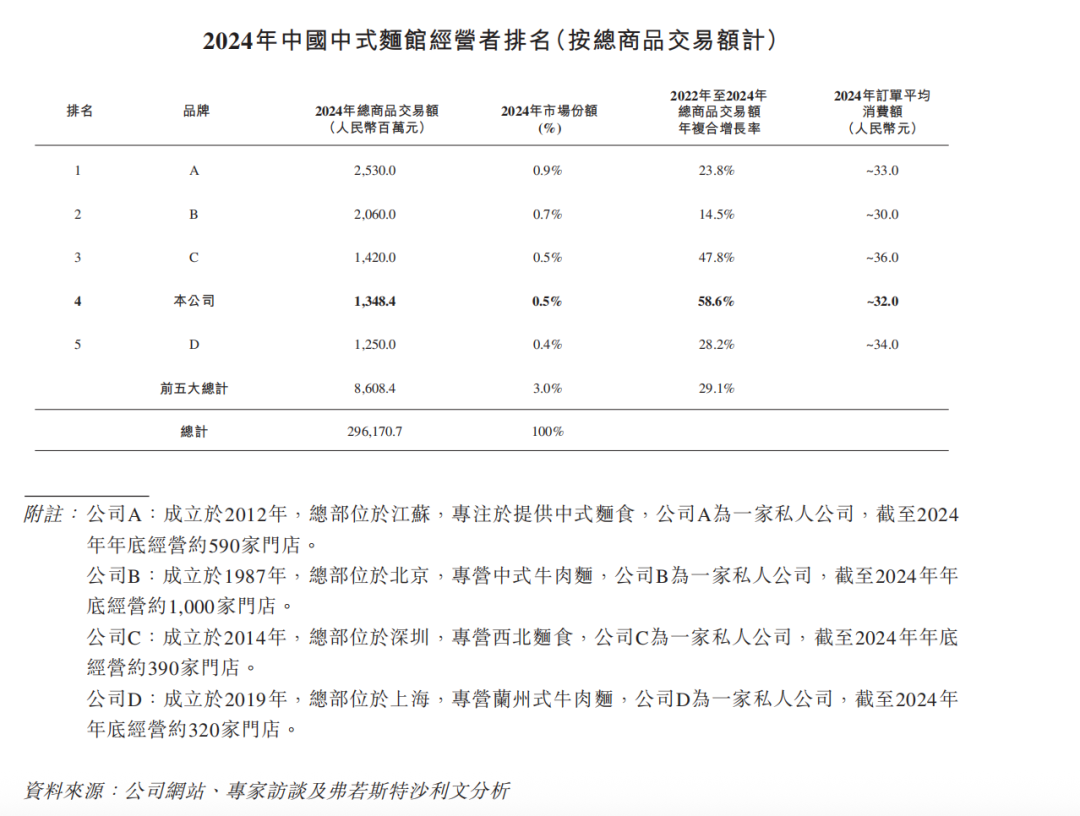 2024年中國中式麵館經營者排名(按總商品交易額計)

| 排名 | 品牌 | 2024年總商品交易額(人民幣百萬元) | 2024年市場份額(%) | 2022年至2024年總商品交易額年複合增長率 | 2024年訂單平均消費額(人民幣元) |
|---|---|---|---|---|---|
| 1 | A | 2,530.0 | 0.9% | 23.8% | ~33.0 |
| 2 | B | 2,060.0 | 0.7% | 14.5% | ~30.0 |
| 3 | C | 1,420.0 | 0.5% | 47.8% | ~36.0 |
| 4 | 本公司 | 1,348.4 | 0.5% | 58.6% | ~32.0 |
| 5 | D | 1,250.0 | 0.4% | 28.2% | ~34.0 |
| | 前五大總計 | 8,608.4 | 3.0% | 29.1% | |
| | 總計 | 296,170.7 | 100% | | |

附註:公司A:成立於2012年,總部位於江蘇,專注於提供中式麵食,公司A為一家私人公司,截至2024年年底經營約590家門店。

公司B:成立於1987年,總部位於北京,專營中式牛肉麵,公司B為一家私人公司,截至2024年年底經營約1,000家門店。

公司C:成立於2014年,總部位於深圳,專營西北麵食,公司C為一家私人公司,截至2024年年底經營約390家門店。

公司D:成立於2019年,總部位於上海,專營蘭州式牛肉麵,公司D為一家私人公司,截至2024年年底經營約320家門店。

資料來源:公司網站、專家訪談及弗若斯特沙利文分析